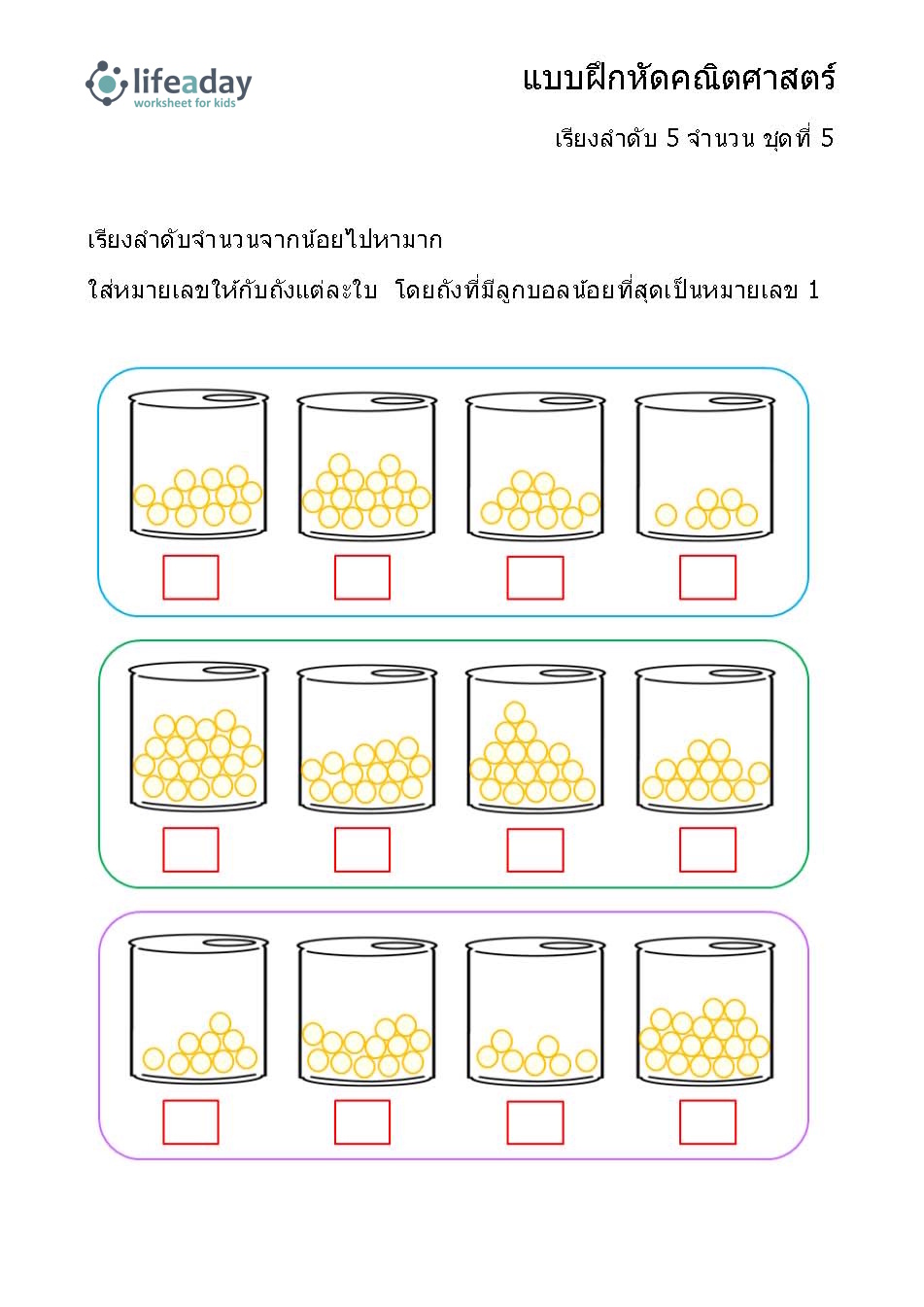 lifeaday
worksheet for kids

แบบฝึกหัดคณิตศาสตร์

เรียงลำดับ 5 จำนวน ชุดที่ 5

เรียงลำดับจำนวนจากน้อยไปหามาก

ใส่หมายเลขให้กับถังแต่ละใบ โดยถังที่มีลูกบอลน้อยที่สุดเป็นหมายเลข 1